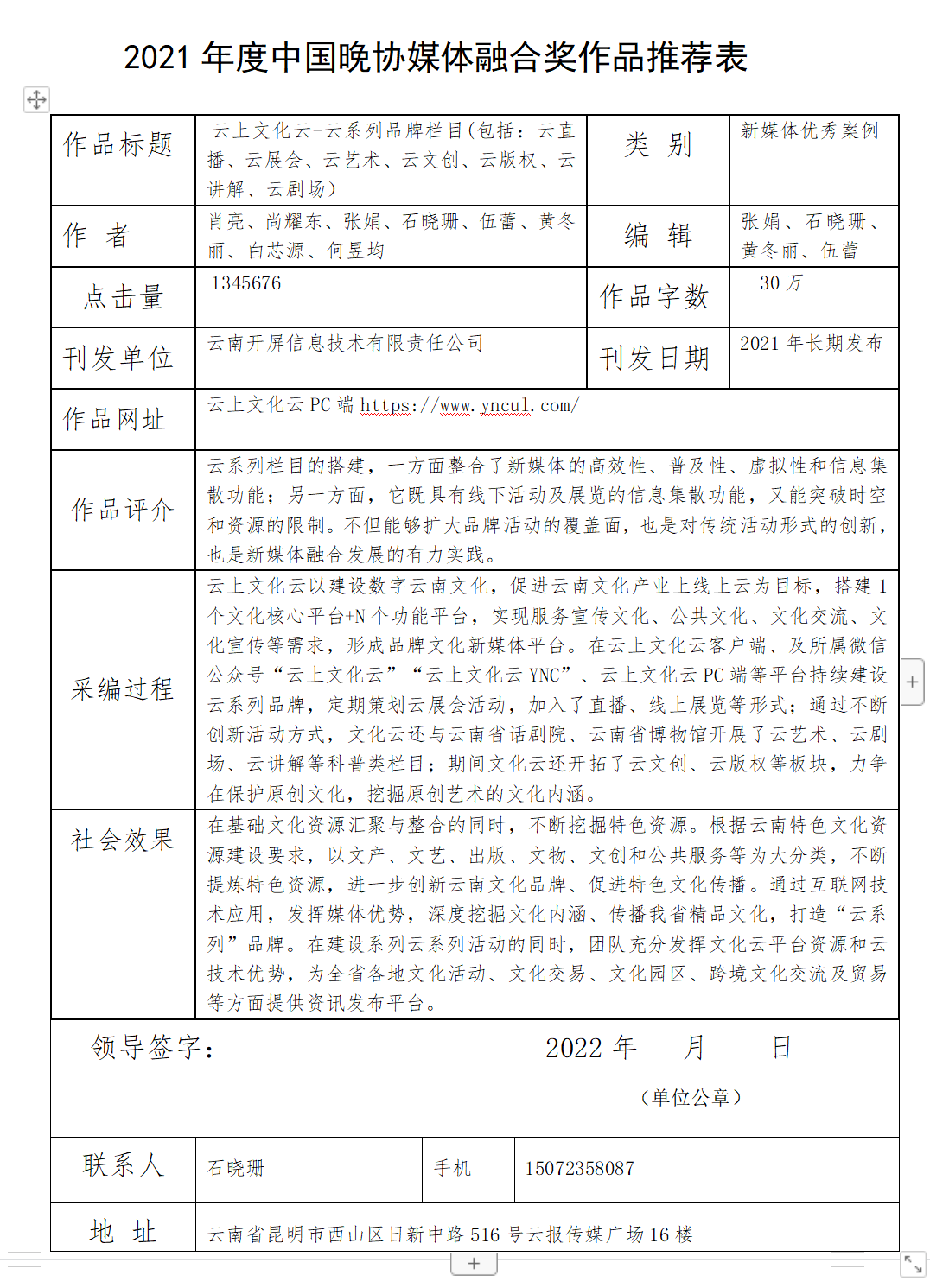 2021 年度中国晚协媒体融合奖作品推荐表

| 作品标题 | 云上文化云-云系列品牌栏目(包括：云直播、云展会、云艺术、云文创、云版权、云讲解、云剧场) | 类 别 | 新媒体优秀案例 |
|---|---|---|---|
| 作 者 | 肖亮、尚耀东、张娟、石晓珊、伍蕾、黄冬丽、白芯源、何昱均 | 编 辑 | 张娟、石晓珊、黄冬丽、伍蕾 |
| 点击量 | 1345676 | 作品字数 | 30 万 |
| 刊发单位 | 云南开屏信息技术有限责任公司 | 刊发日期 | 2021 年长期发布 |
| 作品网址 | 云上文化云 PC 端 https://www.yncul.com/ | | |
| 作品评介 | 云系列栏目的搭建，一方面整合了新媒体的高效性、普及性、虚拟性和信息集散功能；另一方面，它既具有线下活动及展览的信息集散功能，又能突破时空和资源的限制。不但能够扩大品牌活动的覆盖面，也是对传统活动形式的创新，也是新媒体融合发展的有力实践。 | | |
| 采编过程 | 云上文化云以建设数字云南文化，促进云南文化产业上线上云为目标，搭建 1 个文化核心平台+N 个功能平台，实现服务宣传文化、公共文化、文化交流、文化宣传等需求，形成品牌文化新媒体平台。在云上文化云客户端、及所属微信公众号“云上文化云”“云上文化云 YNC”、云上文化云 PC 端等平台持续建设云系列品牌，定期策划云展会活动，加入了直播、线上展览等形式；通过不断创新活动方式，文化云还与云南省话剧院、云南省博物馆开展了云艺术、云剧场、云讲解等科普类栏目；期间文化云还开拓了云文创、云版权等板块，力争在保护原创文化，挖掘原创艺术的文化内涵。 | | |
| 社会效果 | 在基础文化资源汇聚与整合的同时，不断挖掘特色资源。根据云南特色文化资源建设要求，以文产、文艺、出版、文物、文创和公共服务等为大分类，不断提炼特色资源，进一步创新云南文化品牌、促进特色文化传播。通过互联网技术应用，发挥媒体优势，深度挖掘文化内涵、传播我省精品文化，打造“云系列”品牌。在建设系列云系列活动的同时，团队充分发挥文化云平台资源和云技术优势，为全省各地文化活动、文化交易、文化园区、跨境文化交流及贸易等方面提供资讯发布平台。 | | |

领导签字：　　2022 年　月　日

（单位公章）

| 联系人 | 石晓珊 | 手机 | 15072358087 |
|---|---|---|---|
| 地 址 | 云南省昆明市西山区日新中路 516 号云报传媒广场 16 楼 | | |